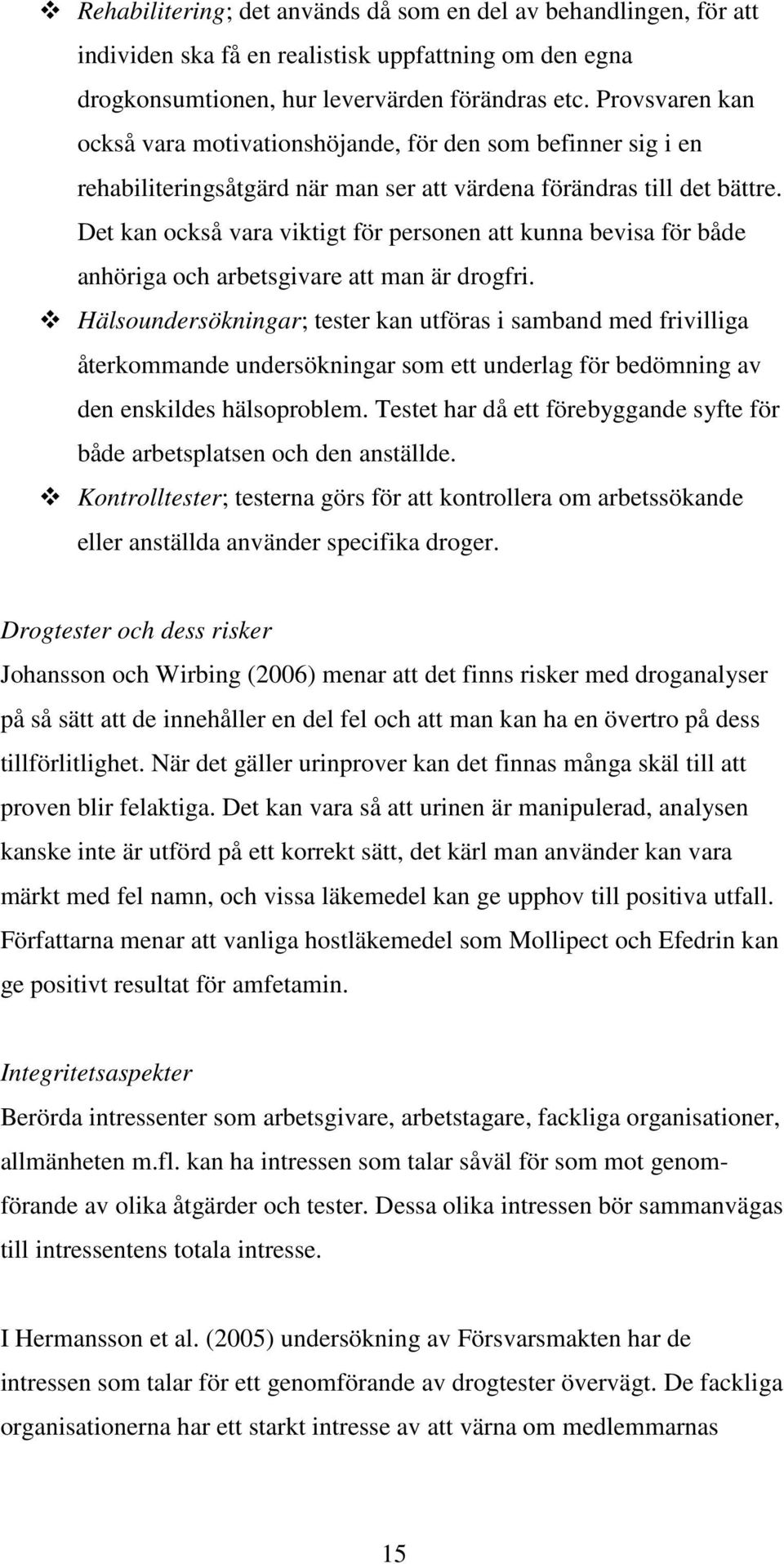 ❖ Rehabilitering; det används då som en del av behandlingen, för att individen ska få en realistisk uppfattning om den egna drogkonsumtionen, hur levervärden förändras etc. Provsvaren kan också vara motivationshöjande, för den som befinner sig i en rehabiliteringsåtgärd när man ser att värdena förändras till det bättre. Det kan också vara viktigt för personen att kunna bevisa för både anhöriga och arbetsgivare att man är drogfri.

❖ Hälsoundersökningar; tester kan utföras i samband med frivilliga återkommande undersökningar som ett underlag för bedömning av den enskildes hälsoproblem. Testet har då ett förebyggande syfte för både arbetsplatsen och den anställde.

❖ Kontrolltester; testerna görs för att kontrollera om arbetssökande eller anställda använder specifika droger.

Drogtester och dess risker

Johansson och Wirbing (2006) menar att det finns risker med droganalyser på så sätt att de innehåller en del fel och att man kan ha en övertro på dess tillförlitlighet. När det gäller urinprover kan det finnas många skäl till att proven blir felaktiga. Det kan vara så att urinen är manipulerad, analysen kanske inte är utförd på ett korrekt sätt, det kärl man använder kan vara märkt med fel namn, och vissa läkemedel kan ge upphov till positiva utfall. Författarna menar att vanliga hostläkemedel som Mollipect och Efedrin kan ge positivt resultat för amfetamin.

Integritetsaspekter

Berörda intressenter som arbetsgivare, arbetstagare, fackliga organisationer, allmänheten m.fl. kan ha intressen som talar såväl för som mot genomförande av olika åtgärder och tester. Dessa olika intressen bör sammanvägas till intressentens totala intresse.

I Hermansson et al. (2005) undersökning av Försvarsmakten har de intressen som talar för ett genomförande av drogtester övervägt. De fackliga organisationerna har ett starkt intresse av att värna om medlemmarnas

15